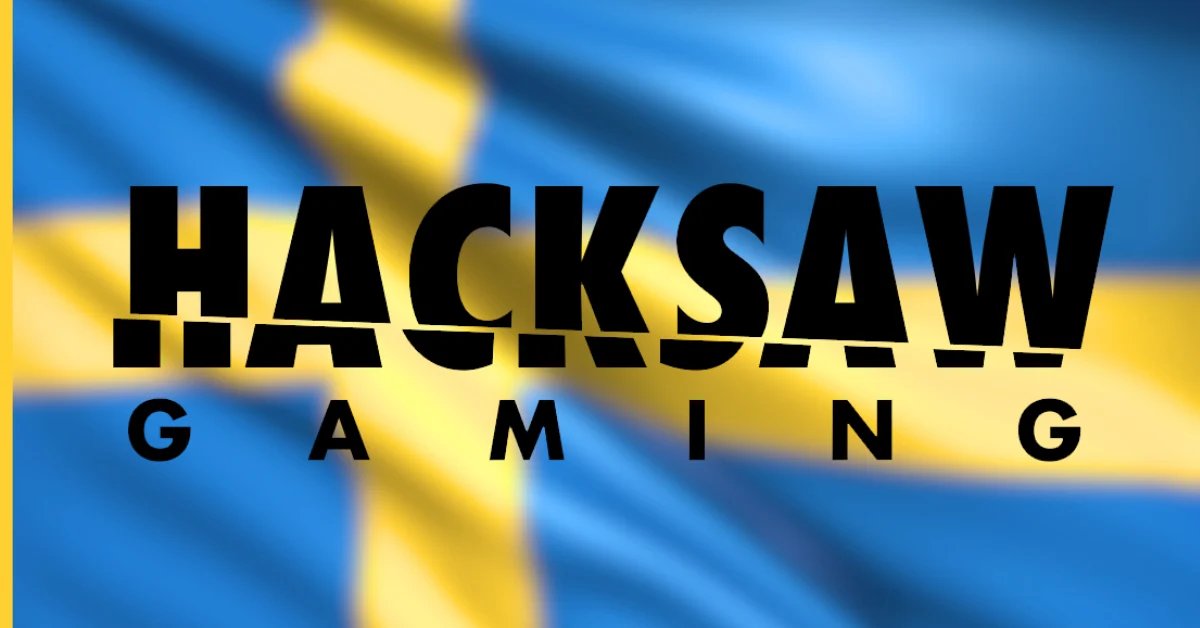 HACKSAW
GAMING